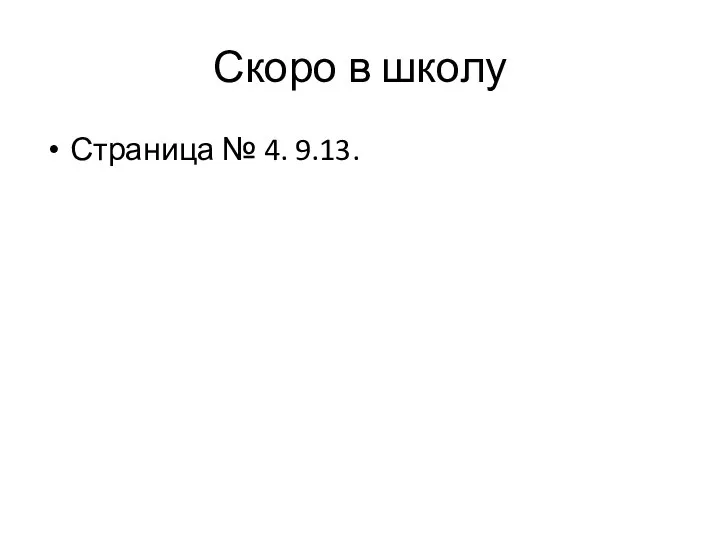 Скоро в школу

• Страница № 4. 9.13.